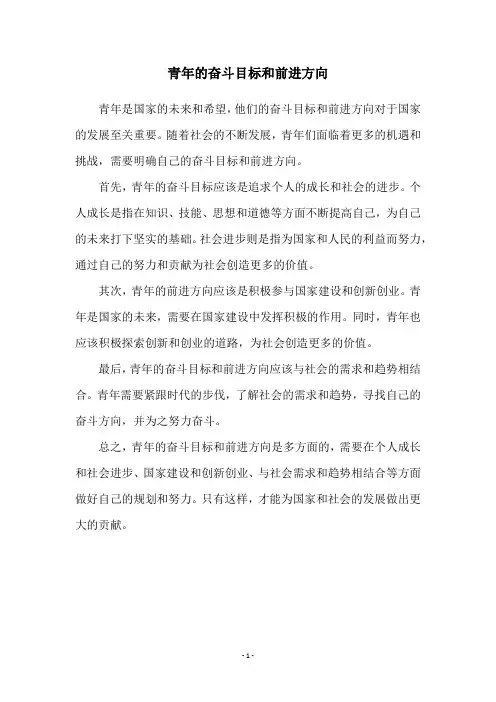 青年的奋斗目标和前进方向

青年是国家的未来和希望，他们的奋斗目标和前进方向对于国家的发展至关重要。随着社会的不断发展，青年们面临着更多的机遇和挑战，需要明确自己的奋斗目标和前进方向。

首先，青年的奋斗目标应该是追求个人的成长和社会的进步。个人成长是指在知识、技能、思想和道德等方面不断提高自己，为自己的未来打下坚实的基础。社会进步则是指为国家和人民的利益而努力，通过自己的努力和贡献为社会创造更多的价值。

其次，青年的前进方向应该是积极参与国家建设和创新创业。青年是国家的未来，需要在国家建设中发挥积极的作用。同时，青年也应该积极探索创新和创业的道路，为社会创造更多的价值。

最后，青年的奋斗目标和前进方向应该与社会的需求和趋势相结合。青年需要紧跟时代的步伐，了解社会的需求和趋势，寻找自己的奋斗方向，并为之努力奋斗。

总之，青年的奋斗目标和前进方向是多方面的，需要在个人成长和社会进步、国家建设和创新创业、与社会需求和趋势相结合等方面做好自己的规划和努力。只有这样，才能为国家和社会的发展做出更大的贡献。

- 1 -